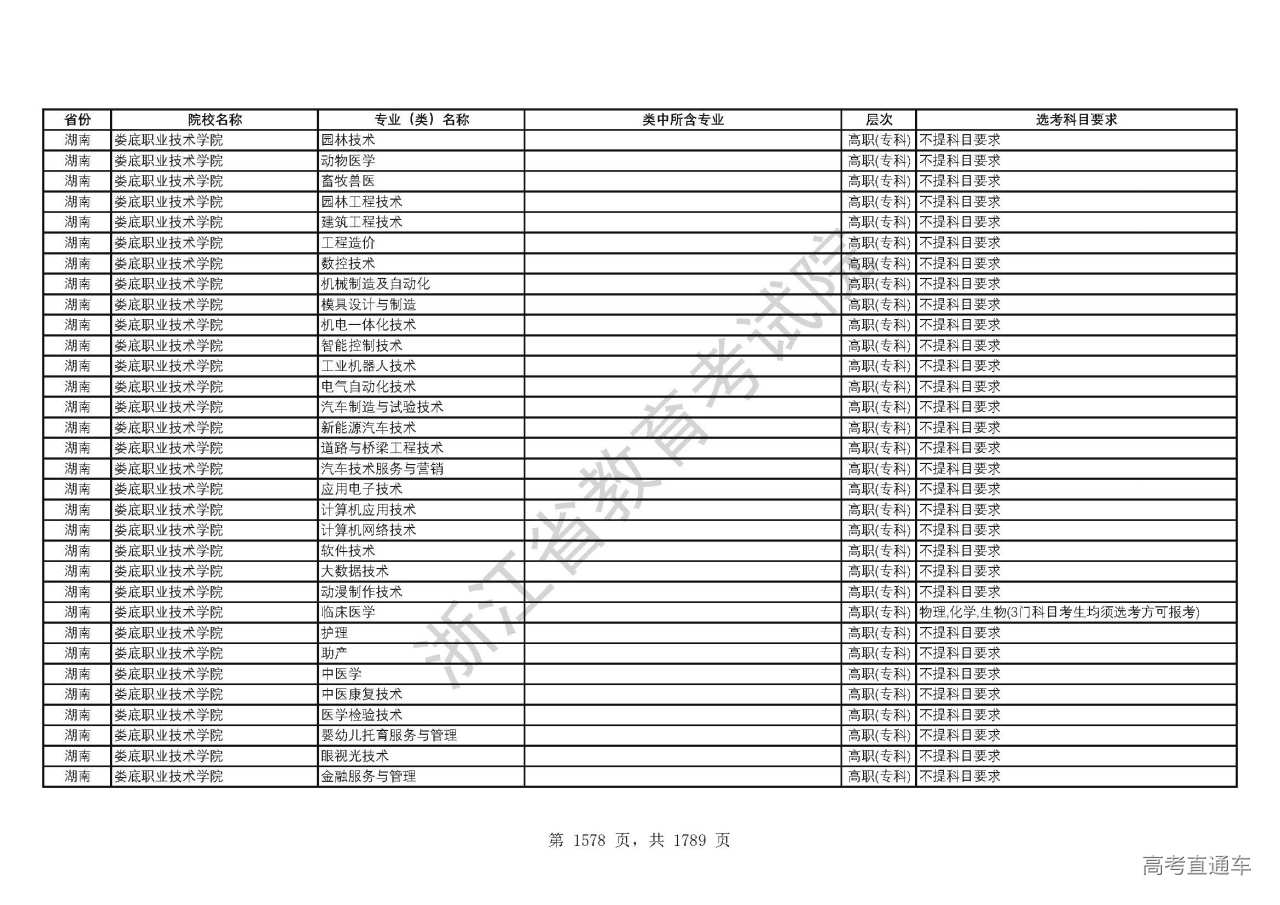 | 省份 | 院校名称 | 专业（类）名称 | 类中所含专业 | 层次 | 选考科目要求 |
|---|---|---|---|---|---|
| 湖南 | 娄底职业技术学院 | 园林技术 | | 高职(专科) | 不提科目要求 |
| 湖南 | 娄底职业技术学院 | 动物医学 | | 高职(专科) | 不提科目要求 |
| 湖南 | 娄底职业技术学院 | 畜牧兽医 | | 高职(专科) | 不提科目要求 |
| 湖南 | 娄底职业技术学院 | 园林工程技术 | | 高职(专科) | 不提科目要求 |
| 湖南 | 娄底职业技术学院 | 建筑工程技术 | | 高职(专科) | 不提科目要求 |
| 湖南 | 娄底职业技术学院 | 工程造价 | | 高职(专科) | 不提科目要求 |
| 湖南 | 娄底职业技术学院 | 数控技术 | | 高职(专科) | 不提科目要求 |
| 湖南 | 娄底职业技术学院 | 机械制造及自动化 | | 高职(专科) | 不提科目要求 |
| 湖南 | 娄底职业技术学院 | 模具设计与制造 | | 高职(专科) | 不提科目要求 |
| 湖南 | 娄底职业技术学院 | 机电一体化技术 | | 高职(专科) | 不提科目要求 |
| 湖南 | 娄底职业技术学院 | 智能控制技术 | | 高职(专科) | 不提科目要求 |
| 湖南 | 娄底职业技术学院 | 工业机器人技术 | | 高职(专科) | 不提科目要求 |
| 湖南 | 娄底职业技术学院 | 电气自动化技术 | | 高职(专科) | 不提科目要求 |
| 湖南 | 娄底职业技术学院 | 汽车制造与试验技术 | | 高职(专科) | 不提科目要求 |
| 湖南 | 娄底职业技术学院 | 新能源汽车技术 | | 高职(专科) | 不提科目要求 |
| 湖南 | 娄底职业技术学院 | 道路与桥梁工程技术 | | 高职(专科) | 不提科目要求 |
| 湖南 | 娄底职业技术学院 | 汽车技术服务与营销 | | 高职(专科) | 不提科目要求 |
| 湖南 | 娄底职业技术学院 | 应用电子技术 | | 高职(专科) | 不提科目要求 |
| 湖南 | 娄底职业技术学院 | 计算机应用技术 | | 高职(专科) | 不提科目要求 |
| 湖南 | 娄底职业技术学院 | 计算机网络技术 | | 高职(专科) | 不提科目要求 |
| 湖南 | 娄底职业技术学院 | 软件技术 | | 高职(专科) | 不提科目要求 |
| 湖南 | 娄底职业技术学院 | 大数据技术 | | 高职(专科) | 不提科目要求 |
| 湖南 | 娄底职业技术学院 | 动漫制作技术 | | 高职(专科) | 不提科目要求 |
| 湖南 | 娄底职业技术学院 | 临床医学 | | 高职(专科) | 物理,化学,生物(3门科目考生均须选考方可报考) |
| 湖南 | 娄底职业技术学院 | 护理 | | 高职(专科) | 不提科目要求 |
| 湖南 | 娄底职业技术学院 | 助产 | | 高职(专科) | 不提科目要求 |
| 湖南 | 娄底职业技术学院 | 中医学 | | 高职(专科) | 不提科目要求 |
| 湖南 | 娄底职业技术学院 | 中医康复技术 | | 高职(专科) | 不提科目要求 |
| 湖南 | 娄底职业技术学院 | 医学检验技术 | | 高职(专科) | 不提科目要求 |
| 湖南 | 娄底职业技术学院 | 婴幼儿托育服务与管理 | | 高职(专科) | 不提科目要求 |
| 湖南 | 娄底职业技术学院 | 眼视光技术 | | 高职(专科) | 不提科目要求 |
| 湖南 | 娄底职业技术学院 | 金融服务与管理 | | 高职(专科) | 不提科目要求 |

浙江省教育考试院

第 1578 页，共 1789 页

高考直通车